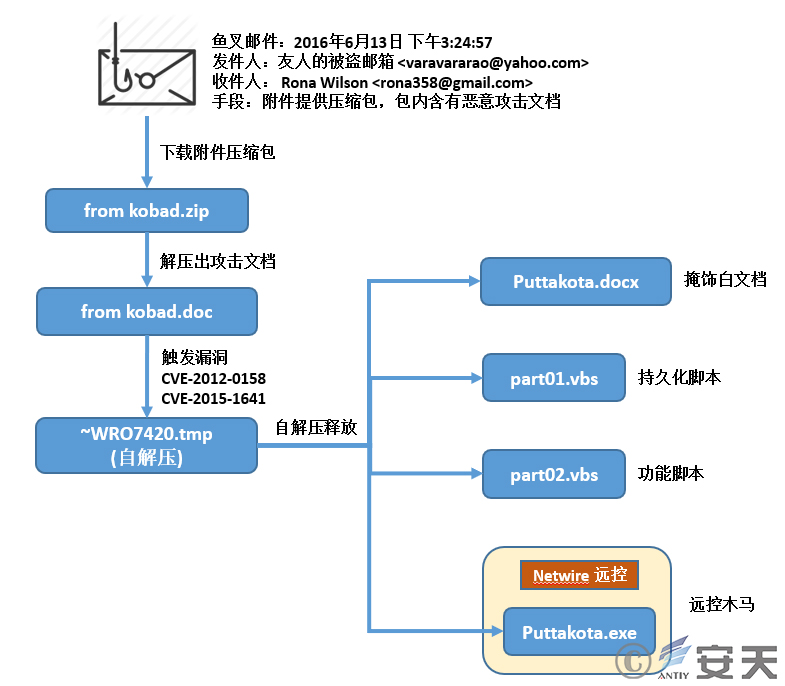 鱼叉邮件：2016年6月13日 下午3:24:57
发件人：友人的被盗邮箱 <varavararao@yahoo.com>
收件人： Rona Wilson <rona358@gmail.com>
手段：附件提供压缩包，包内含有恶意攻击文档

下载附件压缩包

from kobad.zip

解压出攻击文档

from kobad.doc

触发漏洞
CVE-2012-0158
CVE-2015-1641

~WRO7420.tmp
(自解压)

自解压释放

Puttakota.docx

掩饰白文档

part01.vbs

持久化脚本

part02.vbs

功能脚本

Netwire 远控

Puttakota.exe

远控木马

© ANTIY 安天